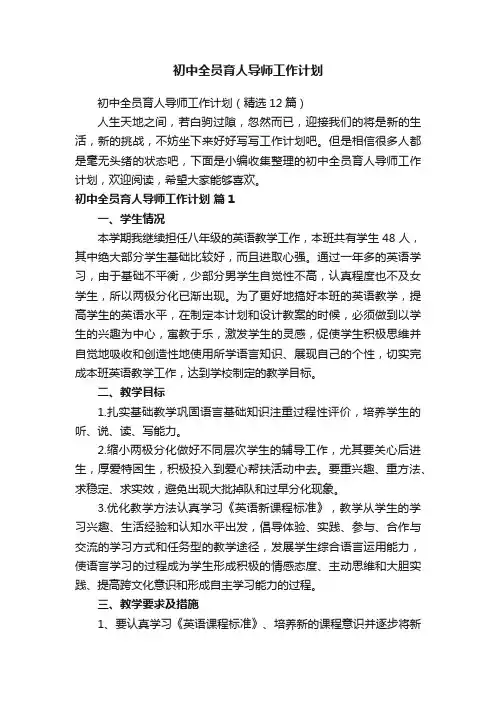 初中全员育人导师工作计划

初中全员育人导师工作计划（精选12篇）

人生天地之间，若白驹过隙，忽然而已，迎接我们的将是新的生活，新的挑战，不妨坐下来好好写写工作计划吧。但是相信很多人都是毫无头绪的状态吧，下面是小编收集整理的初中全员育人导师工作计划，欢迎阅读，希望大家能够喜欢。

初中全员育人导师工作计划 篇1

一、学生情况

本学期我继续担任八年级的英语教学工作，本班共有学生48人，其中绝大部分学生基础比较好，而且进取心强。通过一年多的英语学习，由于基础不平衡，少部分男学生自觉性不高，认真程度也不及女学生，所以两极分化已渐出现。为了更好地搞好本班的英语教学，提高学生的英语水平，在制定本计划和设计教案的时候，必须做到以学生的兴趣为中心，寓教于乐，激发学生的灵感，促使学生积极思维并自觉地吸收和创造性地使用所学语言知识、展现自己的个性，切实完成本班英语教学工作，达到学校制定的教学目标。

二、教学目标

1.扎实基础教学巩固语言基础知识注重过程性评价，培养学生的听、说、读、写能力。

2.缩小两极分化做好不同层次学生的辅导工作，尤其要关心后进生，厚爱特困生，积极投入到爱心帮扶活动中去。要重兴趣、重方法、求稳定、求实效，避免出现大批掉队和过早分化现象。

3.优化教学方法认真学习《英语新课程标准》，教学从学生的学习兴趣、生活经验和认知水平出发，倡导体验、实践、参与、合作与交流的学习方式和任务型的教学途径，发展学生综合语言运用能力，使语言学习的过程成为学生形成积极的情感态度、主动思维和大胆实践、提高跨文化意识和形成自主学习能力的过程。

三、教学要求及措施

1、要认真学习《英语课程标准》、培养新的课程意识并逐步将新